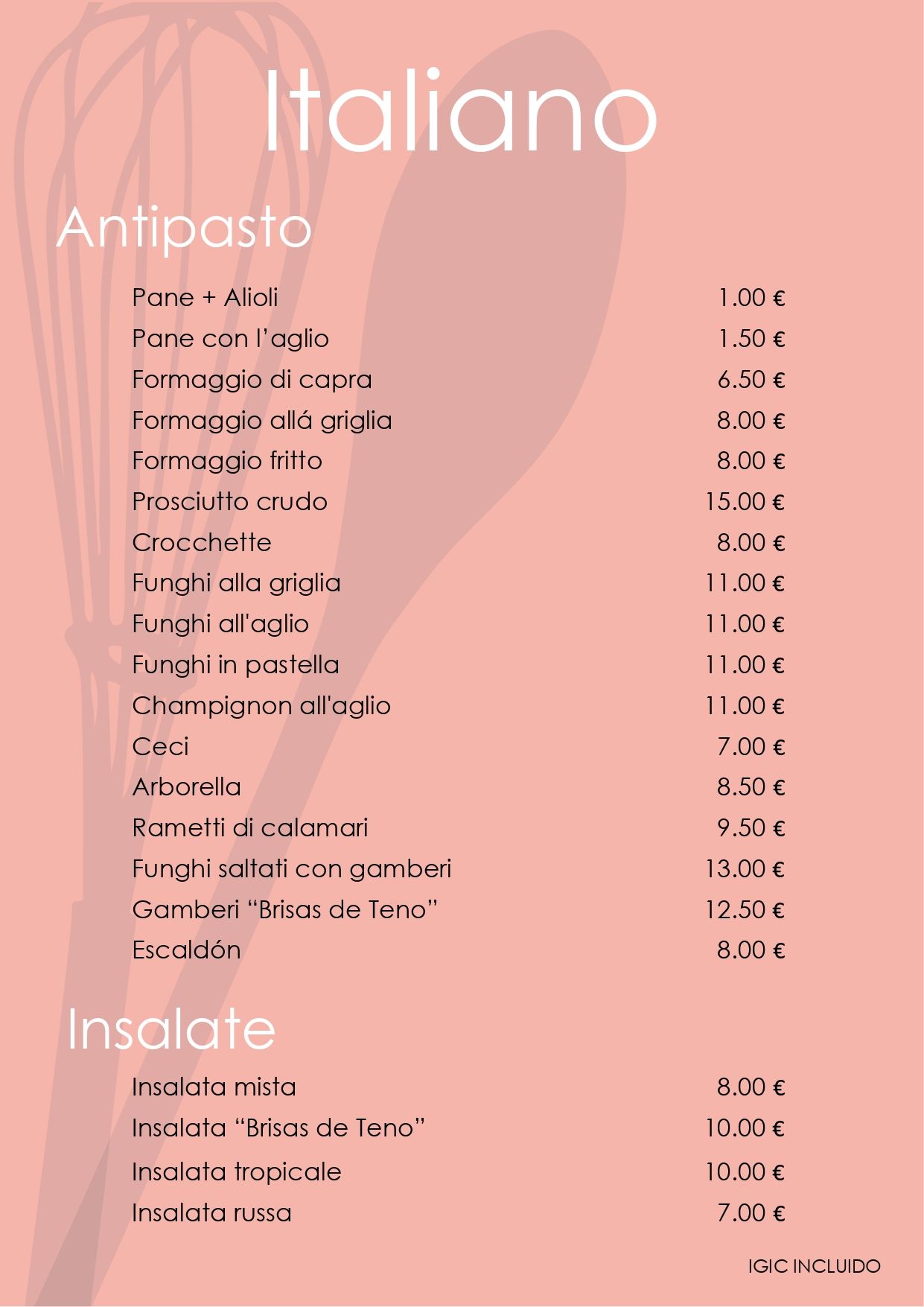 Italiano

Antipasto

| | |
|---|---|
| Pane + Alioli | 1.00 € |
| Pane con l’aglio | 1.50 € |
| Formaggio di capra | 6.50 € |
| Formaggio allá griglia | 8.00 € |
| Formaggio fritto | 8.00 € |
| Prosciutto crudo | 15.00 € |
| Crocchette | 8.00 € |
| Funghi alla griglia | 11.00 € |
| Funghi all'aglio | 11.00 € |
| Funghi in pastella | 11.00 € |
| Champignon all'aglio | 11.00 € |
| Ceci | 7.00 € |
| Arborella | 8.50 € |
| Rametti di calamari | 9.50 € |
| Funghi saltati con gamberi | 13.00 € |
| Gamberi “Brisas de Teno” | 12.50 € |
| Escaldón | 8.00 € |

Insalate

| | |
|---|---|
| Insalata mista | 8.00 € |
| Insalata “Brisas de Teno” | 10.00 € |
| Insalata tropicale | 10.00 € |
| Insalata russa | 7.00 € |

IGIC INCLUIDO